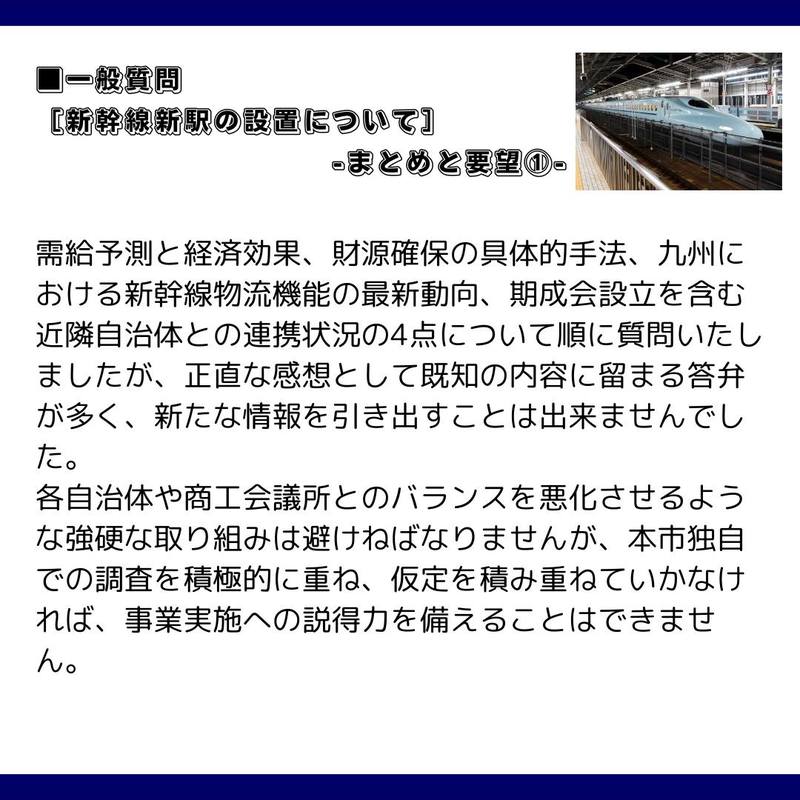 ■一般質問
［新幹線新駅の設置について］
-まとめと要望①-

需給予測と経済効果、財源確保の具体的手法、九州における新幹線物流機能の最新動向、期成会設立を含む近隣自治体との連携状況の4点について順に質問いたしましたが、正直な感想として既知の内容に留まる答弁が多く、新たな情報を引き出すことは出来ませんでした。
各自治体や商工会議所とのバランスを悪化させるような強硬な取り組みは避けねばなりませんが、本市独自での調査を積極的に重ね、仮定を積み重ねていかなければ、事業実施への説得力を備えることはできません。